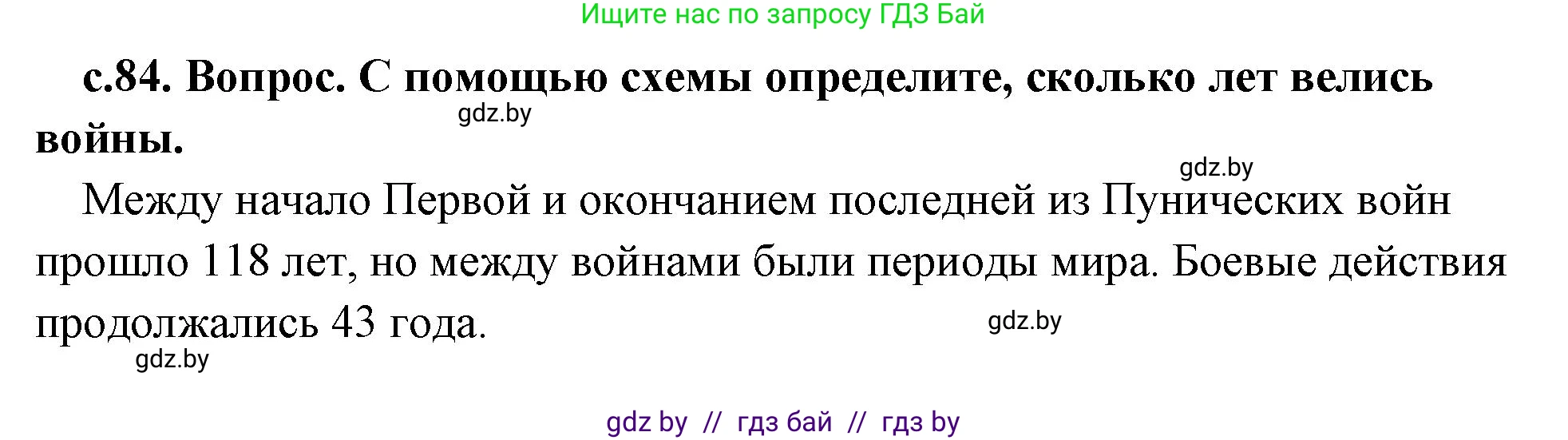 Ищите нас по запросу ГДЗ Бай

с.84. Вопрос. С помощью схемы определите, сколько лет велись войны.

gdz.by

gdz.by

Между начало Первой и окончанием последней из Пунических войн прошло 118 лет, но между войнами были периоды мира. Боевые действия продолжались 43 года.

gdz.by

gdz.by

gdz by // гдз бай // гдз by